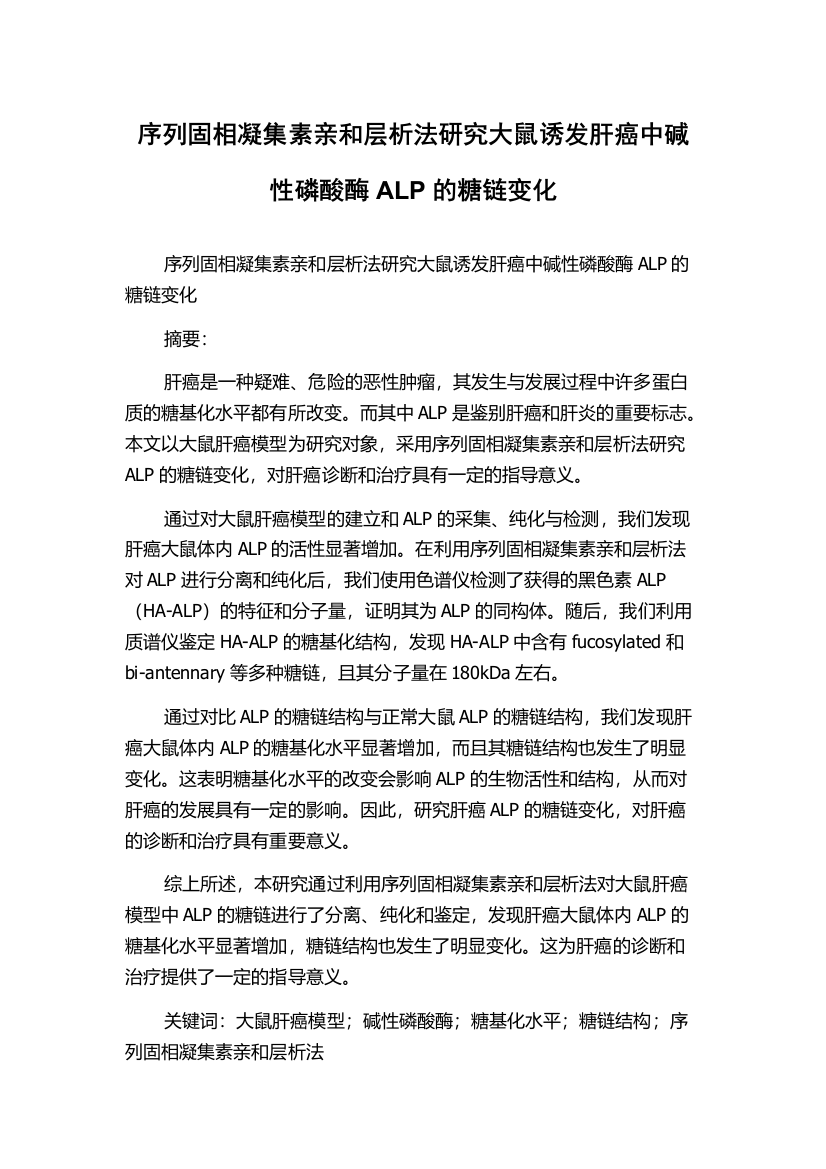 序列固相凝集素亲和层析法研究大鼠诱发肝癌中碱性磷酸酶 ALP 的糖链变化

序列固相凝集素亲和层析法研究大鼠诱发肝癌中碱性磷酸酶 ALP 的糖链变化

摘要:

肝癌是一种疑难、危险的恶性肿瘤，其发生与发展过程中许多蛋白质的糖基化水平都有所改变。而其中 ALP 是鉴别肝癌和肝炎的重要标志。本文以大鼠肝癌模型为研究对象，采用序列固相凝集素亲和层析法研究 ALP 的糖链变化，对肝癌诊断和治疗具有一定的指导意义。

通过对大鼠肝癌模型的建立和 ALP 的采集、纯化与检测，我们发现肝癌大鼠体内 ALP 的活性显著增加。在利用序列固相凝集素亲和层析法对 ALP 进行分离和纯化后，我们使用色谱仪检测了获得的黑色素 ALP（HA-ALP）的特征和分子量，证明其为 ALP 的同构体。随后，我们利用质谱仪鉴定 HA-ALP 的糖基化结构，发现 HA-ALP 中含有 fucosylated 和 bi-antennary 等多种糖链，且其分子量在 180kDa 左右。

通过对比 ALP 的糖链结构与正常大鼠 ALP 的糖链结构，我们发现肝癌大鼠体内 ALP 的糖基化水平显著增加，而且其糖链结构也发生了明显变化。这表明糖基化水平的改变会影响 ALP 的生物活性和结构，从而对肝癌的发展具有一定的影响。因此，研究肝癌 ALP 的糖链变化，对肝癌的诊断和治疗具有重要意义。

综上所述，本研究通过利用序列固相凝集素亲和层析法对大鼠肝癌模型中 ALP 的糖链进行了分离、纯化和鉴定，发现肝癌大鼠体内 ALP 的糖基化水平显著增加，糖链结构也发生了明显变化。这为肝癌的诊断和治疗提供了一定的指导意义。

关键词：大鼠肝癌模型；碱性磷酸酶；糖基化水平；糖链结构；序列固相凝集素亲和层析法